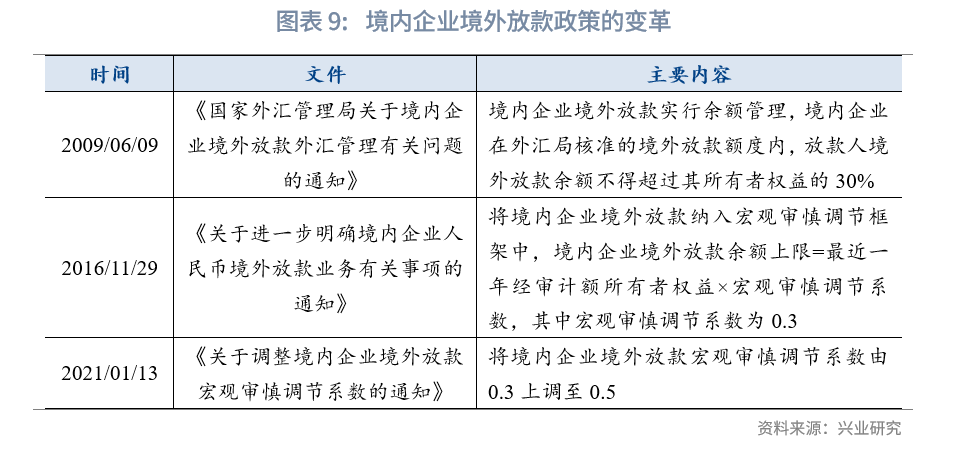 图表 9：境内企业境外放款政策的变革

| 时间 | 文件 | 主要内容 |
|---|---|---|
| 2009/06/09 | 《国家外汇管理局关于境内企业境外放款外汇管理有关问题的通知》 | 境内企业境外放款实行余额管理，境内企业在外汇局核准的境外放款额度内，放款人境外放款余额不得超过其所有者权益的 30% |
| 2016/11/29 | 《关于进一步明确境内企业人民币境外放款业务有关事项的通知》 | 将境内企业境外放款纳入宏观审慎调节框架中，境内企业境外放款余额上限=最近一年经审计额所有者权益×宏观审慎调节系数，其中宏观审慎调节系数为 0.3 |
| 2021/01/13 | 《关于调整境内企业境外放款宏观审慎调节系数的通知》 | 将境内企业境外放款宏观审慎调节系数由 0.3 上调至 0.5 |

资料来源：兴业研究